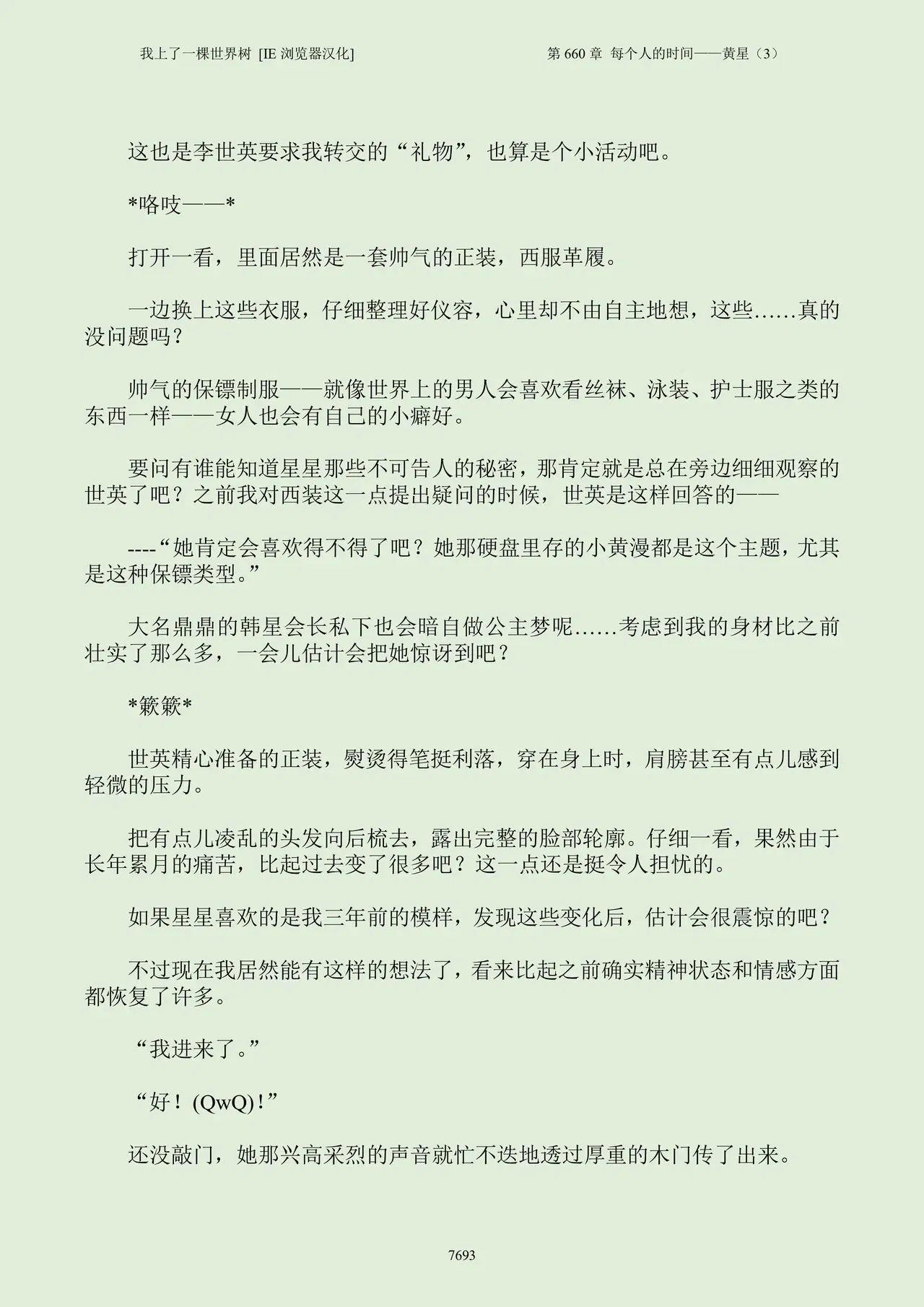 我上了一棵世界树 [IE浏览器汉化]　　第660章 每个人的时间——黄星（3）

这也是李世英要求我转交的“礼物”，也算是个小活动吧。

*咯吱——*

打开一看，里面居然是一套帅气的正装，西服革履。

一边换上这些衣服，仔细整理好仪容，心里却不由自主地想，这些……真的没问题吗？

帅气的保镖制服——就像世界上的男人会喜欢看丝袜、泳装、护士服之类的东西一样——女人也会有自己的小癖好。

要问有谁能知道星星那些不可告人的秘密，那肯定就是总在旁边细细观察的世英了吧？之前我对西装这一点提出疑问的时候，世英是这样回答的——

----“她肯定会喜欢得不得了吧？她那硬盘里存的小黄漫都是这个主题，尤其是这种保镖类型。”

大名鼎鼎的韩星会长私下也会暗自做公主梦呢……考虑到我的身材比之前壮实了那么多，一会儿估计会把她惊讶到吧？

*簌簌*

世英精心准备的正装，熨烫得笔挺利落，穿在身上时，肩膀甚至有点儿感到轻微的压力。

把有点儿凌乱的头发向后梳去，露出完整的脸部轮廓。仔细一看，果然由于长年累月的痛苦，比起过去变了很多吧？这一点还是挺令人担忧的。

如果星星喜欢的是我三年前的模样，发现这些变化后，估计会很震惊的吧？

不过现在我居然能有这样的想法了，看来比起之前确实精神状态和情感方面都恢复了许多。

“我进来了。”

“好！(QwQ)！”

还没敲门，她那兴高采烈的声音就忙不迭地透过厚重的木门传了出来。

7693